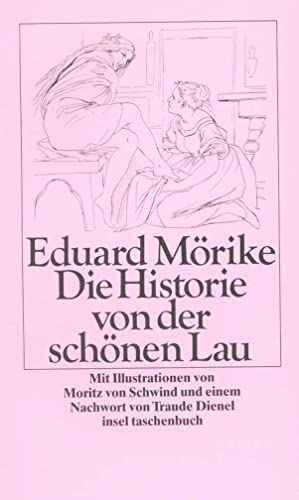 Eduard Mörike
Die Historie von der schönen Lau

Mit Illustrationen von Moritz von Schwind und einem Nachwort von Traude Dienel
insel taschenbuch